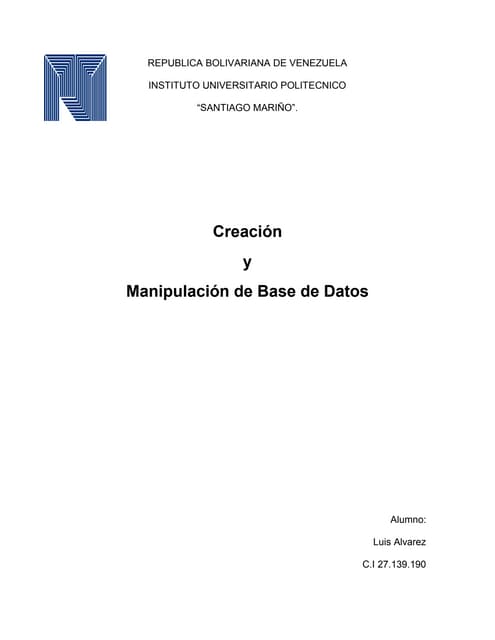 REPUBLICA BOLIVARIANA DE VENEZUELA

INSTITUTO UNIVERSITARIO POLITECNICO

“SANTIAGO MARIÑO”.

Creación

y

Manipulación de Base de Datos

Alumno:

Luis Alvarez

C.I 27.139.190